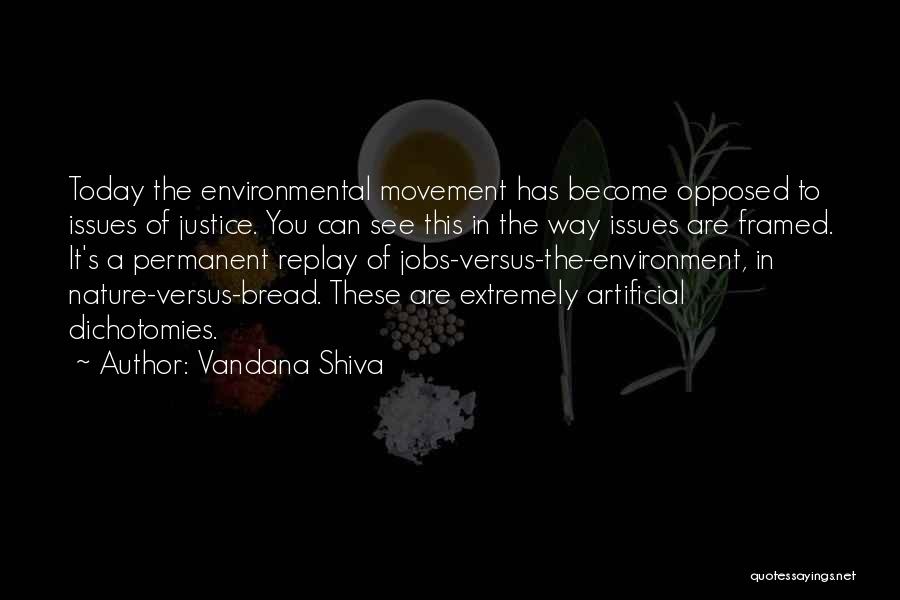 Today the environmental movement has become opposed to issues of justice. You can see this in the way issues are framed. It's a permanent replay of jobs-versus-the-environment, in nature-versus-bread. These are extremely artificial dichotomies.

~ Author: Vandana Shiva

quotessayings.net